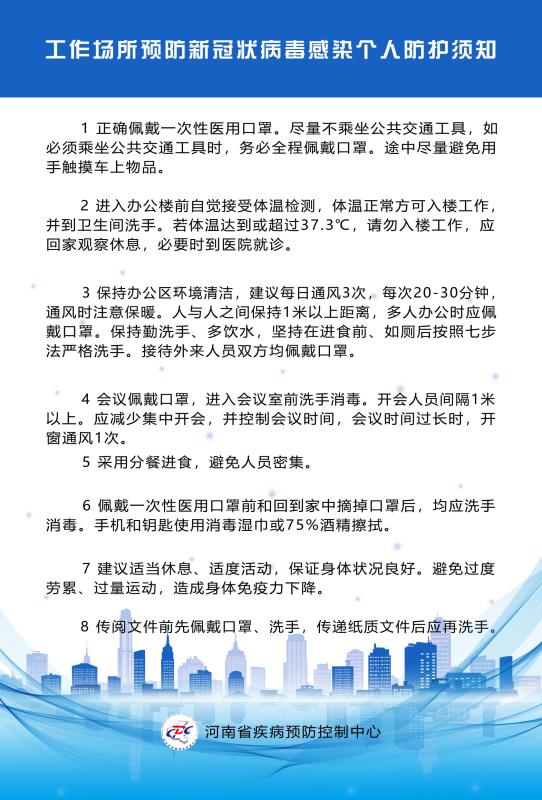 工作场所预防新冠状病毒感染个人防护须知

1 正确佩戴一次性医用口罩。尽量不乘坐公共交通工具，如必须乘坐公共交通工具时，务必全程佩戴口罩。途中尽量避免用手触摸车上物品。

2 进入办公楼前自觉接受体温检测，体温正常方可入楼工作，并到卫生间洗手。若体温达到或超过37.3℃，请勿入楼工作，应回家观察休息，必要时到医院就诊。

3 保持办公区环境清洁，建议每日通风3次，每次20-30分钟，通风时注意保暖。人与人之间保持1米以上距离，多人办公时应佩戴口罩。保持勤洗手、多饮水，坚持在进食前、如厕后按照七步法严格洗手。接待外来人员双方均佩戴口罩。

4 会议佩戴口罩，进入会议室前洗手消毒。开会人员间隔1米以上。应减少集中开会，并控制会议时间，会议时间过长时，开窗通风1次。

5 采用分餐进食，避免人员密集。

6 佩戴一次性医用口罩前和回到家中摘掉口罩后，均应洗手消毒。手机和钥匙使用消毒湿巾或75%酒精擦拭。

7 建议适当休息、适度活动，保证身体状况良好。避免过度劳累、过量运动，造成身体免疫力下降。

8 传阅文件前先佩戴口罩、洗手，传递纸质文件后应再洗手。

CDC 河南省疾病预防控制中心